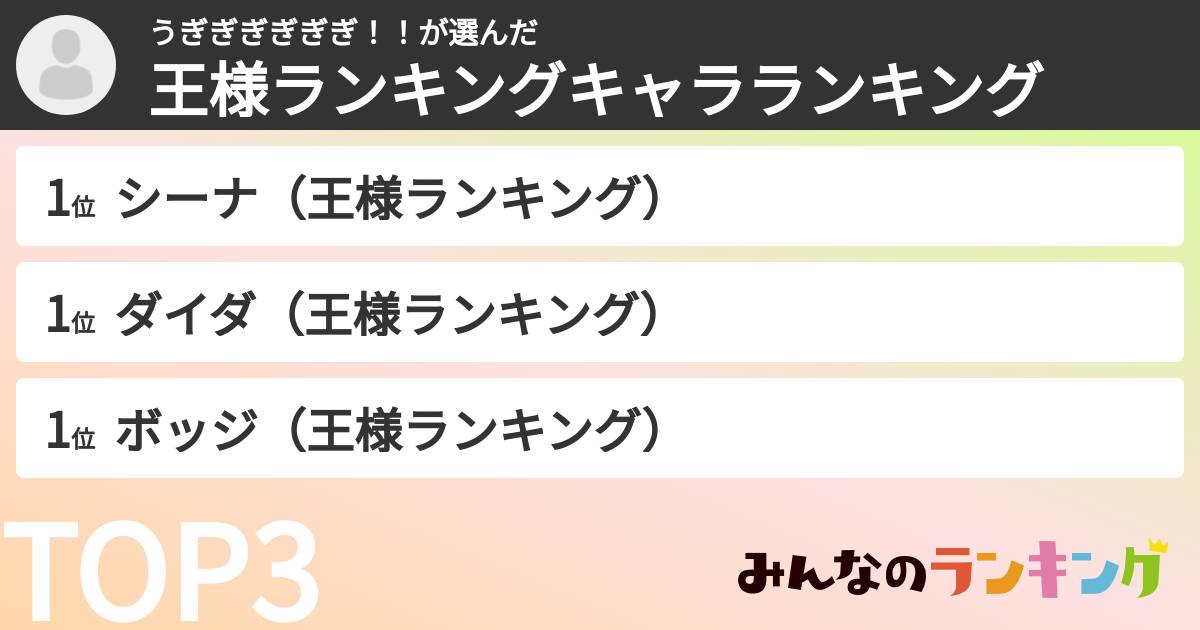 うぎぎぎぎぎぎ！！が選んだ
王様ランキングキャラランキング

1位 シーナ（王様ランキング）

1位 ダイダ（王様ランキング）

1位 ボッジ（王様ランキング）

TOP3

みんなのランキング